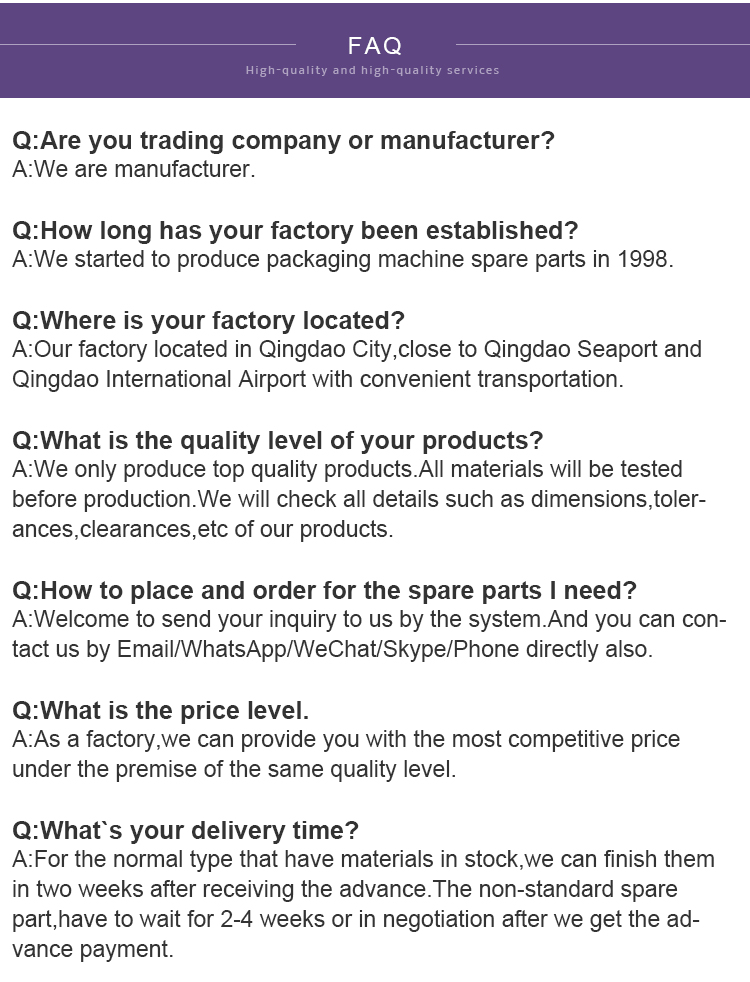 FAQ

High-quality and high-quality services

Q:Are you trading company or manufacturer?
A:We are manufacturer.

Q:How long has your factory been established?
A:We started to produce packaging machine spare parts in 1998.

Q:Where is your factory located?
A:Our factory located in Qingdao City,close to Qingdao Seaport and Qingdao International Airport with convenient transportation.

Q:What is the quality level of your products?
A:We only produce top quality products.All materials will be tested before production.We will check all details such as dimensions,tolerances,clearances,etc of our products.

Q:How to place and order for the spare parts I need?
A:Welcome to send your inquiry to us by the system.And you can contact us by Email/WhatsApp/WeChat/Skype/Phone directly also.

Q:What is the price level.
A:As a factory,we can provide you with the most competitive price under the premise of the same quality level.

Q:What`s your delivery time?
A:For the normal type that have materials in stock,we can finish them in two weeks after receiving the advance.The non-standard spare part,have to wait for 2-4 weeks or in negotiation after we get the advance payment.